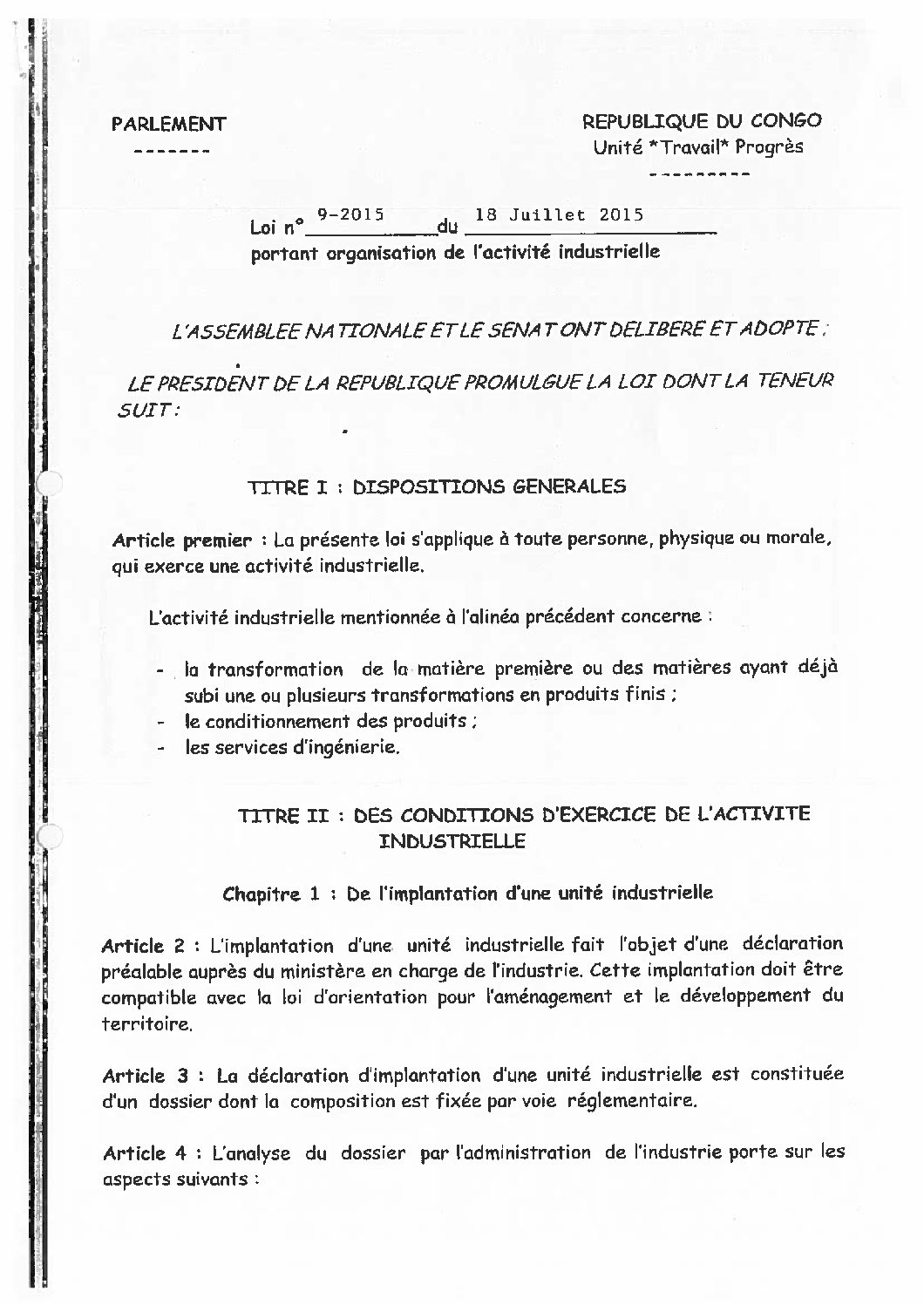 PARLEMENT
-------

REPUBLIQUE DU CONGO
Unité *Travail* Progrès
---------

Loi n° 9-2015 du 18 Juillet 2015
portant organisation de l'activité industrielle

L'ASSEMBLEE NATIONALE ET LE SENAT ONT DELIBERE ET ADOPTE ;

LE PRESIDENT DE LA REPUBLIQUE PROMULGUE LA LOI DONT LA TENEUR SUIT :

TITRE I : DISPOSITIONS GENERALES

Article premier : La présente loi s'applique à toute personne, physique ou morale, qui exerce une activité industrielle.

L'activité industrielle mentionnée à l'alinéa précédent concerne :

- la transformation de la matière première ou des matières ayant déjà subi une ou plusieurs transformations en produits finis ;
- le conditionnement des produits ;
- les services d'ingénierie.

TITRE II : DES CONDITIONS D'EXERCICE DE L'ACTIVITE INDUSTRIELLE

Chapitre 1 : De l'implantation d'une unité industrielle

Article 2 : L'implantation d'une unité industrielle fait l'objet d'une déclaration préalable auprès du ministère en charge de l'industrie. Cette implantation doit être compatible avec la loi d'orientation pour l'aménagement et le développement du territoire.

Article 3 : La déclaration d'implantation d'une unité industrielle est constituée d'un dossier dont la composition est fixée par voie réglementaire.

Article 4 : L'analyse du dossier par l'administration de l'industrie porte sur les aspects suivants :